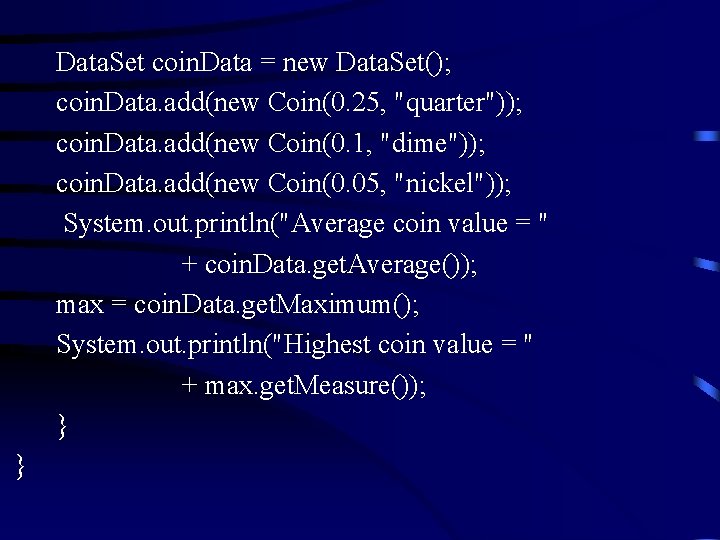 DataSet coinData = new DataSet();
coinData.add(new Coin(0.25, "quarter"));
coinData.add(new Coin(0.1, "dime"));
coinData.add(new Coin(0.05, "nickel"));
System.out.println("Average coin value = "
+ coinData.getAverage());
max = coinData.getMaximum();
System.out.println("Highest coin value = "
+ max.getMeasure());
}
}